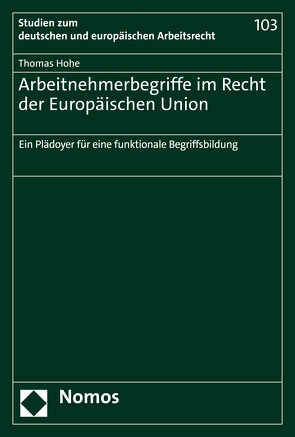 Studien zum
deutschen und europäischen Arbeitsrecht

103

Thomas Hohe

Arbeitnehmerbegriffe im Recht der Europäischen Union

Ein Plädoyer für eine funktionale Begriffsbildung

Nomos